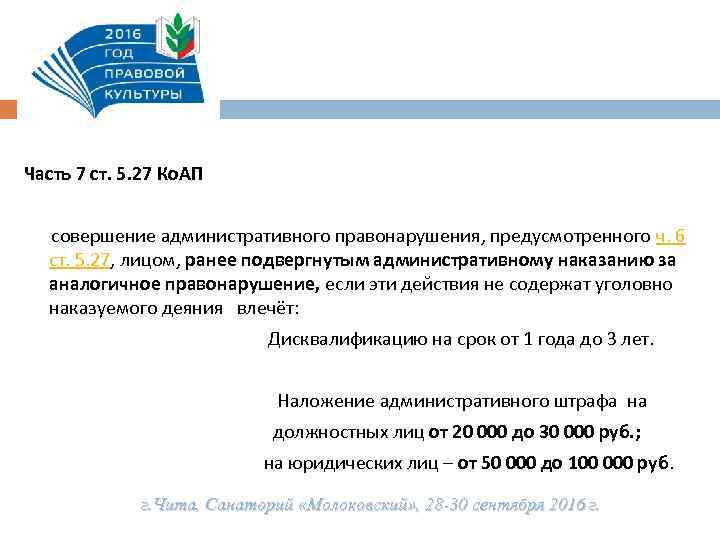 2016 ГОД ПРАВОВОЙ КУЛЬТУРЫ

Часть 7 ст. 5.27 КоАП

совершение административного правонарушения, предусмотренного ч. 6 ст. 5.27, лицом, ранее подвергнутым административному наказанию за аналогичное правонарушение, если эти действия не содержат уголовно наказуемого деяния влечёт:

Дисквалификацию на срок от 1 года до 3 лет.

Наложение административного штрафа на должностных лиц от 20 000 до 30 000 руб.;
на юридических лиц – от 50 000 до 100 000 руб.

г.Чита, Санаторий «Молоковский», 28-30 сентября 2016 г.